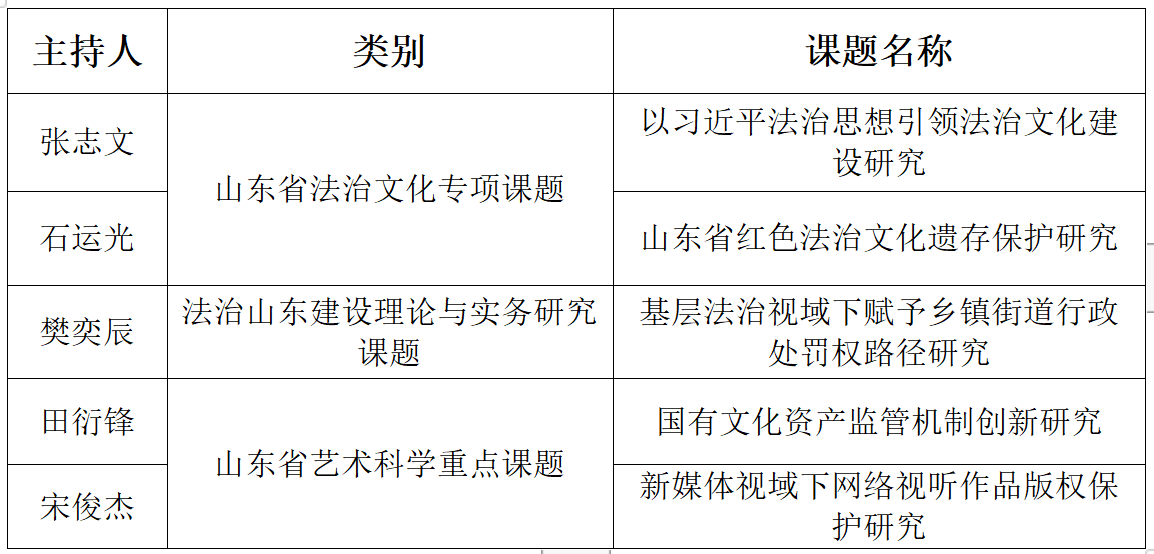 | 主持人 | 类别 | 课题名称 |
|---|---|---|
| 张志文 | 山东省法治文化专项课题 | 以习近平法治思想引领法治文化建设研究 |
| 石运光 | 山东省法治文化专项课题 | 山东省红色法治文化遗存保护研究 |
| 樊奕辰 | 法治山东建设理论与实务研究课题 | 基层法治视域下赋予乡镇街道行政处罚权路径研究 |
| 田衍锋 | 山东省艺术科学重点课题 | 国有文化资产监管机制创新研究 |
| 宋俊杰 | 山东省艺术科学重点课题 | 新媒体视域下网络视听作品版权保护研究 |